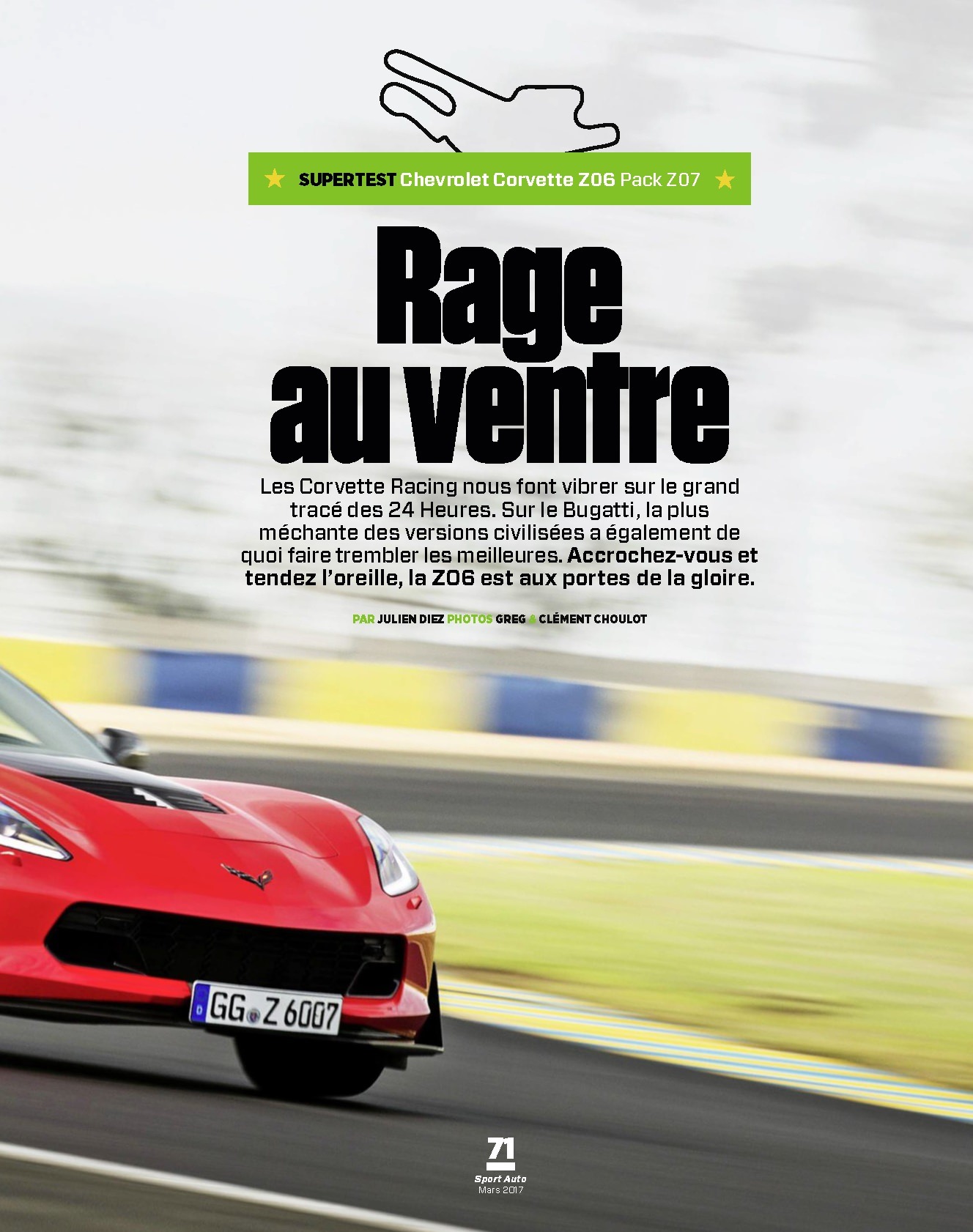 ★ SUPERTEST Chevrolet Corvette Z06 Pack Z07 ★

Rage au ventre

Les Corvette Racing nous font vibrer sur le grand tracé des 24 Heures. Sur le Bugatti, la plus méchante des versions civilisées a également de quoi faire trembler les meilleures. Accrochez-vous et tendez l'oreille, la Z06 est aux portes de la gloire.

PAR JULIEN DIEZ PHOTOS GREG & CLÉMENT CHOULOT

GG Z 6007

71
Sport Auto
Mars 2017